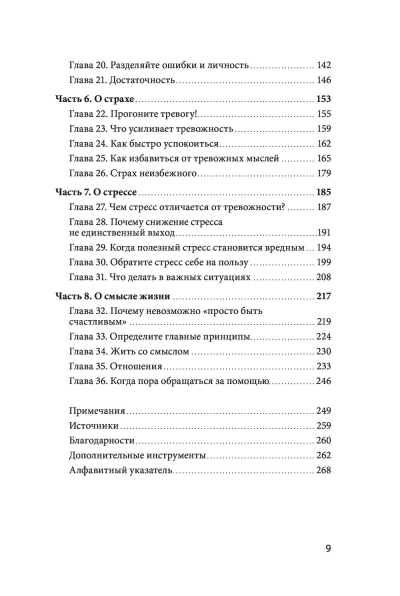 Глава 20. Разделяйте ошибки и личность 142
Глава 21. Достаточность 146

Часть 6. О страхе 153
Глава 22. Прогоните тревогу! 155
Глава 23. Что усиливает тревожность 159
Глава 24. Как быстро успокоиться 162
Глава 25. Как избавиться от тревожных мыслей 165
Глава 26. Страх неизбежного 179

Часть 7. О стрессе 185
Глава 27. Чем стресс отличается от тревожности? 187
Глава 28. Почему снижение стресса не единственный выход 191
Глава 29. Когда полезный стресс становится вредным 194
Глава 30. Обратите стресс себе на пользу 199
Глава 31. Что делать в важных ситуациях 208

Часть 8. О смысле жизни 217
Глава 32. Почему невозможно «просто быть счастливым» 219
Глава 33. Определите главные принципы 224
Глава 34. Жить со смыслом 230
Глава 35. Отношения 233
Глава 36. Когда пора обращаться за помощью 246

Примечания 249
Источники 259
Благодарности 260
Дополнительные инструменты 262
Алфавитный указатель 268

9